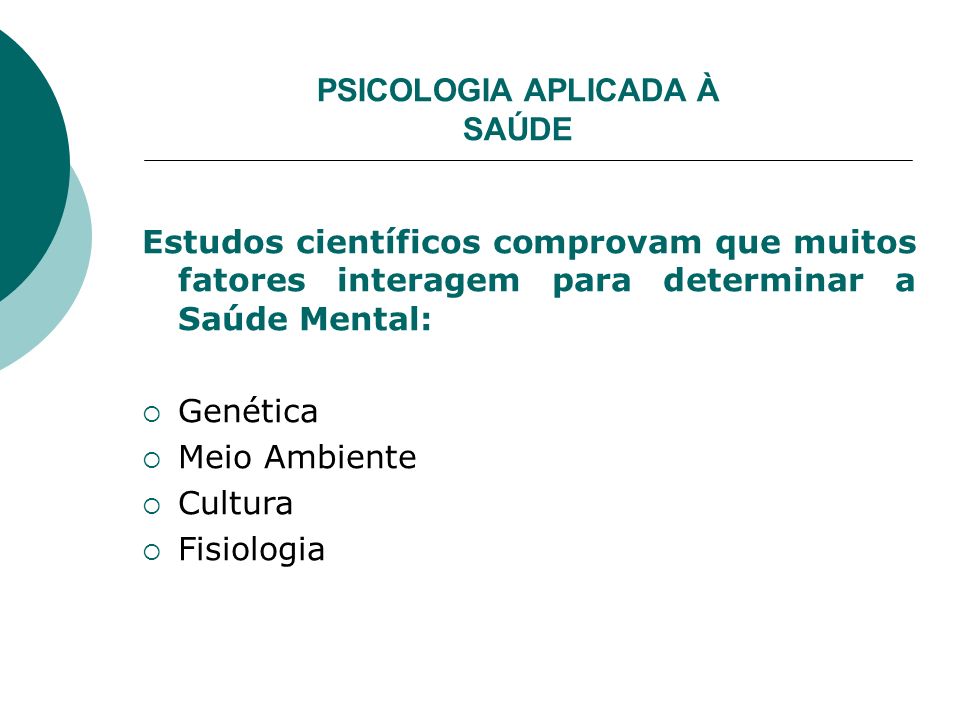 PSICOLOGIA APLICADA À SAÚDE

Estudos científicos comprovam que muitos fatores interagem para determinar a Saúde Mental:

- Genética
- Meio Ambiente
- Cultura
- Fisiologia